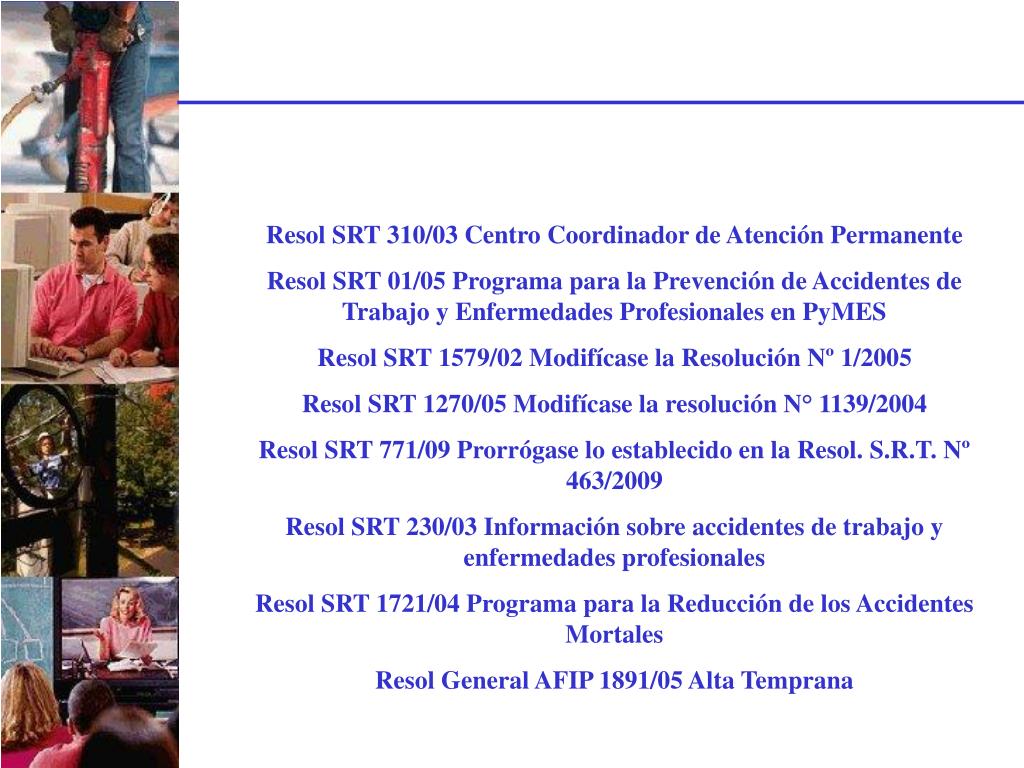 Resol SRT 310/03 Centro Coordinador de Atención Permanente

Resol SRT 01/05 Programa para la Prevención de Accidentes de Trabajo y Enfermedades Profesionales en PyMES

Resol SRT 1579/02 Modifícase la Resolución Nº 1/2005

Resol SRT 1270/05 Modifícase la resolución N° 1139/2004

Resol SRT 771/09 Prorrógase lo establecido en la Resol. S.R.T. Nº 463/2009

Resol SRT 230/03 Información sobre accidentes de trabajo y enfermedades profesionales

Resol SRT 1721/04 Programa para la Reducción de los Accidentes Mortales

Resol General AFIP 1891/05 Alta Temprana